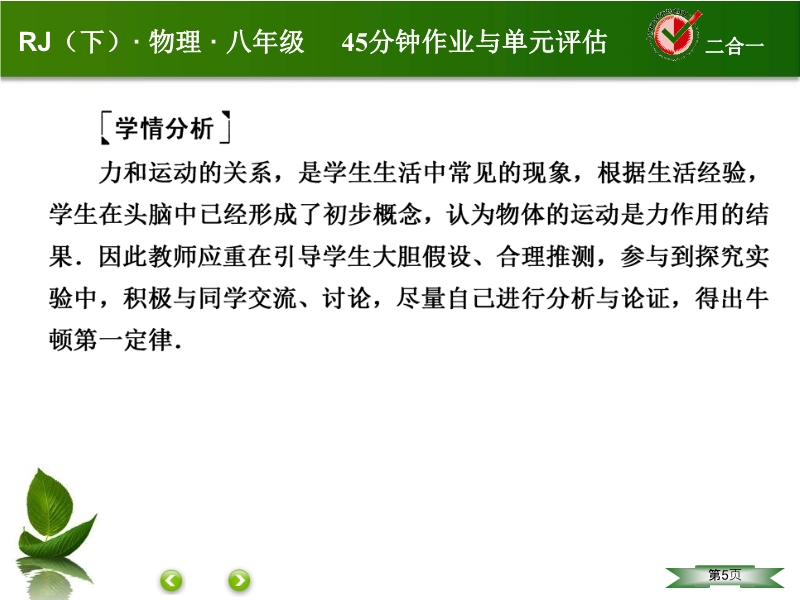 RJ（下）· 物理 · 八年级　45分钟作业与单元评估

二合一

学情分析

力和运动的关系，是学生生活中常见的现象，根据生活经验，学生在头脑中已经形成了初步概念，认为物体的运动是力作用的结果．因此教师应重在引导学生大胆假设、合理推测，参与到探究实验中，积极与同学交流、讨论，尽量自己进行分析与论证，得出牛顿第一定律．

第5页